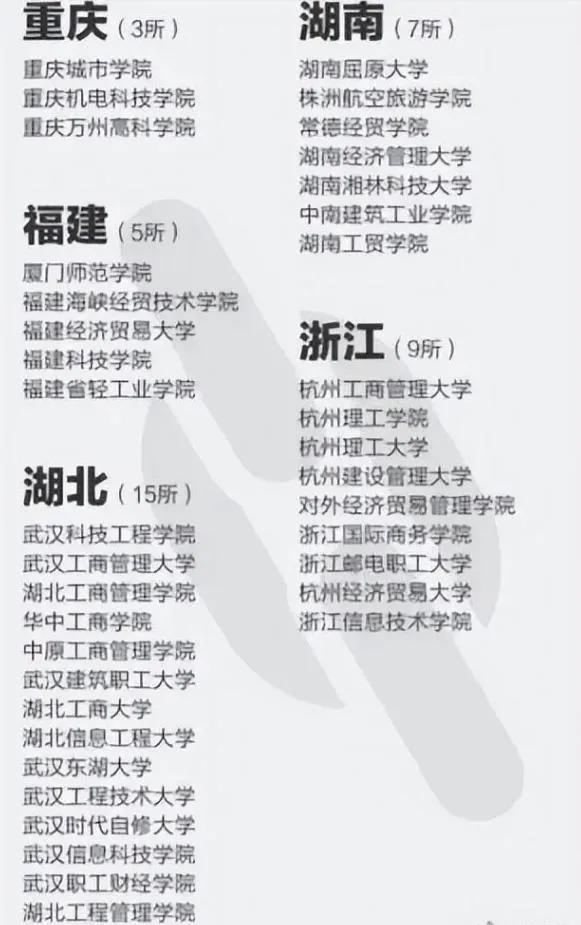 重庆（3所）
重庆城市学院
重庆机电科技学院
重庆万州高科学院

福建（5所）
厦门师范学院
福建海峡经贸技术学院
福建经济贸易大学
福建科技学院
福建省轻工业学院

湖北（15所）
武汉科技工程学院
武汉工商管理大学
湖北工商管理学院
华中工商学院
中原工商管理学院
武汉建筑职工大学
湖北工商大学
湖北信息工程大学
武汉东湖大学
武汉工程技术大学
武汉时代自修大学
武汉信息科技学院
武汉职工财经学院
湖北工程管理学院

湖南（7所）
湖南屈原大学
株洲航空旅游学院
常德经贸学院
湖南经济管理大学
湖南湘林科技大学
中南建筑工业学院
湖南工贸学院

浙江（9所）
杭州工商管理大学
杭州理工学院
杭州理工大学
杭州建设管理大学
对外经济贸易管理学院
浙江国际商务学院
浙江邮电职工大学
杭州经济贸易大学
浙江信息技术学院